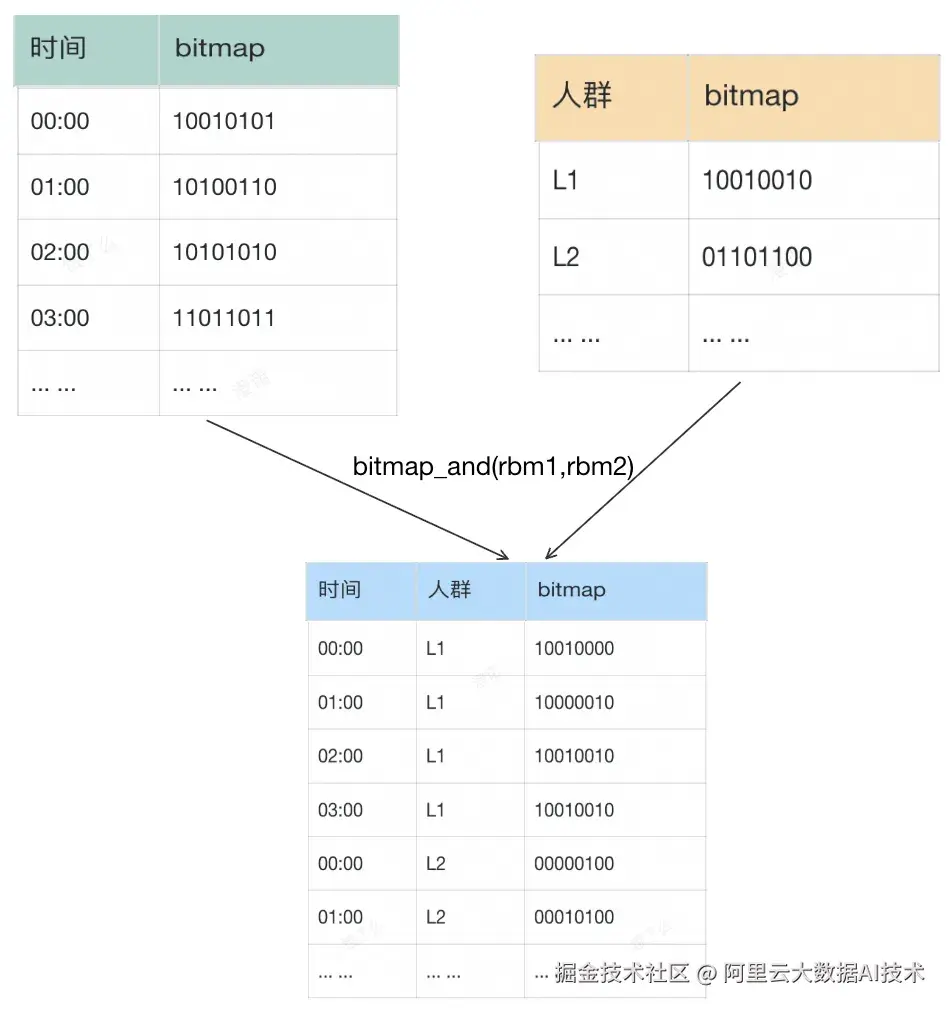 | 时间 | bitmap |
|---|---|
| 00:00 | 10010101 |
| 01:00 | 10100110 |
| 02:00 | 10101010 |
| 03:00 | 11011011 |
| ... ... | ... ... |

| 人群 | bitmap |
|---|---|
| L1 | 10010010 |
| L2 | 01101100 |
| ... ... | ... ... |

bitmap_and(rbm1,rbm2)

| 时间 | 人群 | bitmap |
|---|---|---|
| 00:00 | L1 | 10010000 |
| 01:00 | L1 | 10000010 |
| 02:00 | L1 | 10010010 |
| 03:00 | L1 | 10010010 |
| 00:00 | L2 | 00000100 |
| 01:00 | L2 | 00010100 |
| ... ... | ... ... | ... |

掘金技术社区 @ 阿里云大数据AI技术